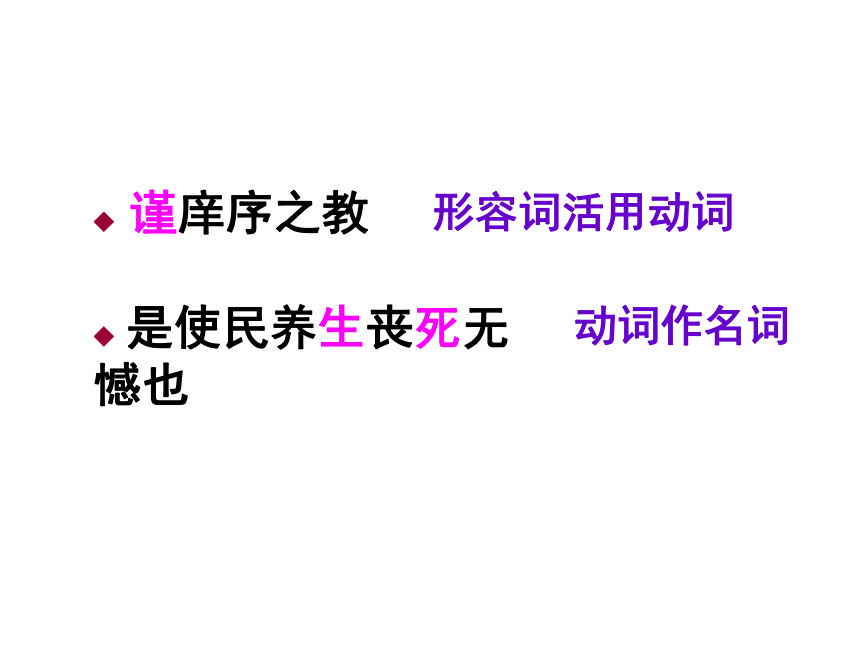 ◆ 谨庠序之教　形容词活用动词

◆ 是使民养生丧死无憾也　动词作名词